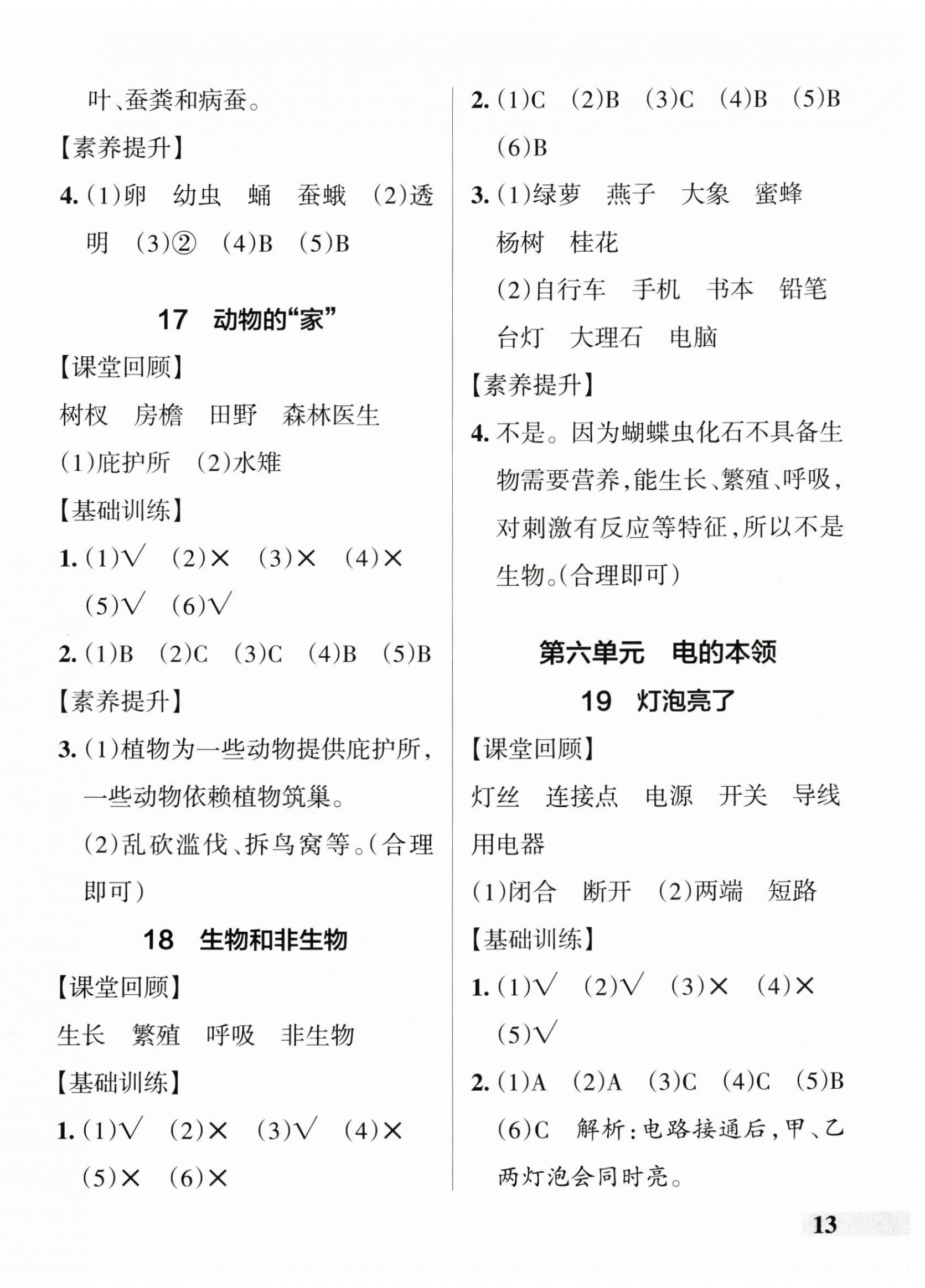 叶、蚕粪和病蚕。

【素养提升】

4. (1)卵 幼虫 蛹 蚕蛾 (2)透明 (3)② (4)B (5)B

17 动物的“家”

【课堂回顾】

树杈 房檐 田野 森林医生

(1)庇护所 (2)水雉

【基础训练】

1. (1)√ (2)× (3)× (4)× (5)√ (6)√

2. (1)B (2)C (3)C (4)B (5)B

【素养提升】

3. (1)植物为一些动物提供庇护所,一些动物依赖植物筑巢。

(2)乱砍滥伐、拆鸟窝等。(合理即可)

18 生物和非生物

【课堂回顾】

生长 繁殖 呼吸 非生物

【基础训练】

1. (1)√ (2)× (3)√ (4)× (5)× (6)×

2. (1)C (2)B (3)C (4)B (5)B (6)B

3. (1)绿萝 燕子 大象 蜜蜂 杨树 桂花

(2)自行车 手机 书本 铅笔 台灯 大理石 电脑

【素养提升】

4. 不是。因为蝴蝶虫化石不具备生物需要营养,能生长、繁殖、呼吸,对刺激有反应等特征,所以不是生物。(合理即可)

第六单元 电的本领

19 灯泡亮了

【课堂回顾】

灯丝 连接点 电源 开关 导线 用电器

(1)闭合 断开 (2)两端 短路

【基础训练】

1. (1)√ (2)√ (3)× (4)× (5)√

2. (1)A (2)A (3)C (4)C (5)B (6)C 解析:电路接通后,甲、乙两灯泡会同时亮。

13